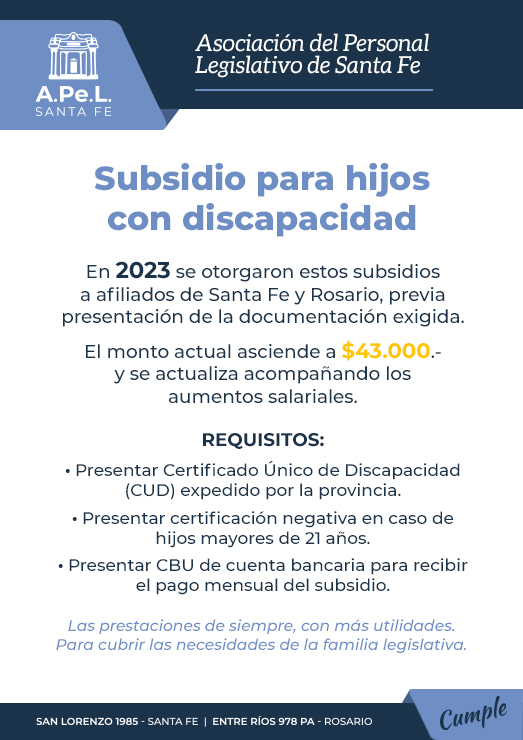 A.Pe.L.
SANTA FE

Asociación del Personal Legislativo de Santa Fe

Subsidio para hijos con discapacidad

En 2023 se otorgaron estos subsidios a afiliados de Santa Fe y Rosario, previa presentación de la documentación exigida.

El monto actual asciende a $43.000.- y se actualiza acompañando los aumentos salariales.

REQUISITOS:

• Presentar Certificado Único de Discapacidad (CUD) expedido por la provincia.

• Presentar certificación negativa en caso de hijos mayores de 21 años.

• Presentar CBU de cuenta bancaria para recibir el pago mensual del subsidio.

Las prestaciones de siempre, con más utilidades. Para cubrir las necesidades de la familia legislativa.

SAN LORENZO 1985 - SANTA FE | ENTRE RÍOS 978 PA - ROSARIO

Cumple